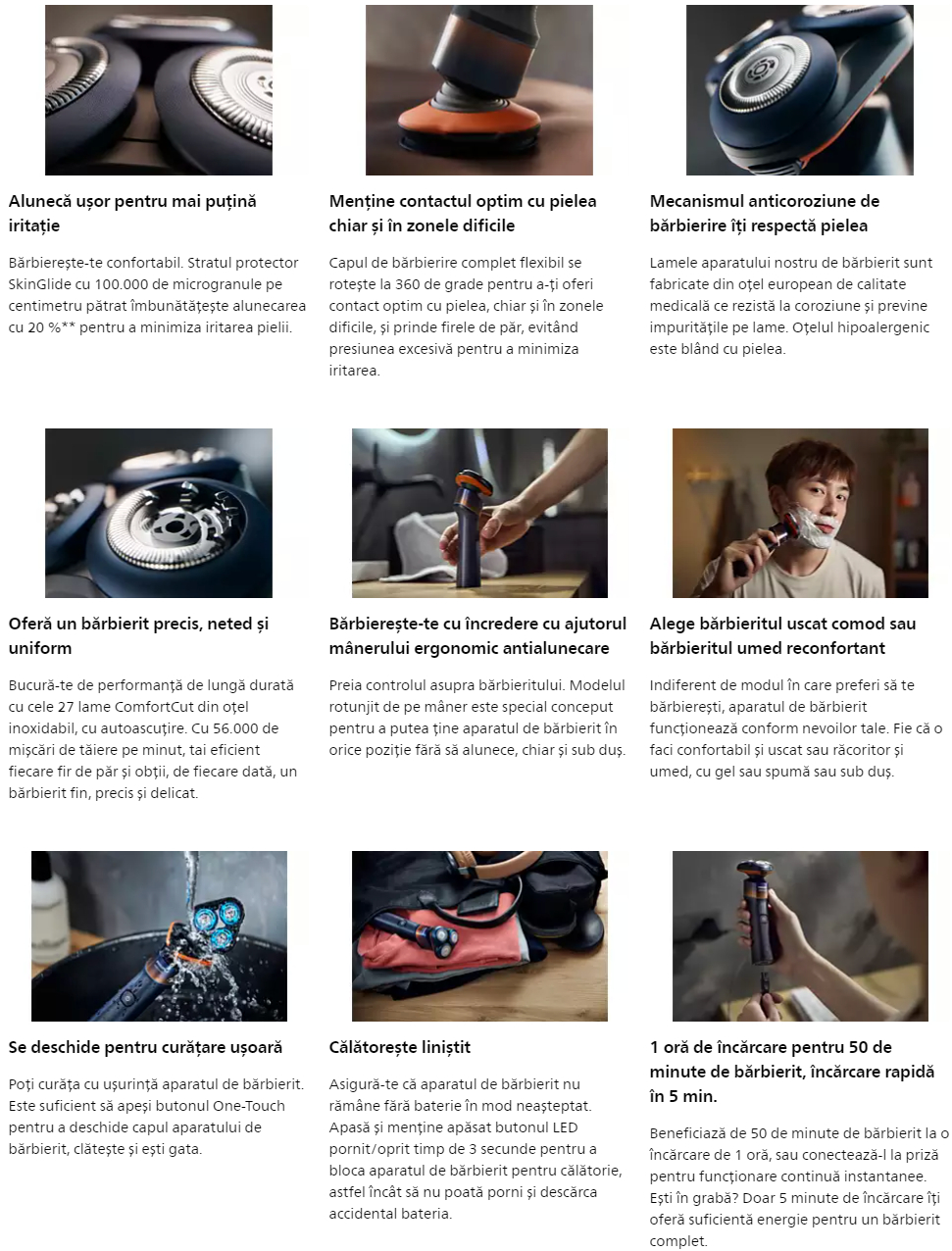 Alunecă ușor pentru mai puțină iritație

Bărbierește-te confortabil. Stratul protector SkinGlide cu 100.000 de microgranule pe centimetru pătrat îmbunătățește alunecarea cu 20 %** pentru a minimiza iritarea pielii.

Menține contactul optim cu pielea chiar și în zonele dificile

Capul de bărbierire complet flexibil se rotește la 360 de grade pentru a-ți oferi contact optim cu pielea, chiar și în zonele dificile, și prinde firele de păr, evitând presiunea excesivă pentru a minimiza iritarea.

Mecanismul anticoroziune de bărbierire îți respectă pielea

Lamele aparatului nostru de bărbierit sunt fabricate din oțel european de calitate medicală ce rezistă la coroziune și previne impuritățile pe lame. Oțelul hipoalergenic este blând cu pielea.

Oferă un bărbierit precis, neted și uniform

Bucură-te de performanță de lungă durată cu cele 27 lame ComfortCut din oțel inoxidabil, cu autoascuțire. Cu 56.000 de mișcări de tăiere pe minut, tai eficient fiecare fir de păr și obții, de fiecare dată, un bărbierit fin, precis și delicat.

Bărbierește-te cu încredere cu ajutorul mânerului ergonomic antialunecare

Preia controlul asupra bărbieritului. Modelul rotunjit de pe mâner este special conceput pentru a putea ține aparatul de bărbierit în orice poziție fără să alunece, chiar și sub duș.

Alege bărbieritul uscat comod sau bărbieritul umed reconfortant

Indiferent de modul în care preferi să te bărbierești, aparatul de bărbierit funcționează conform nevoilor tale. Fie că o faci confortabil și uscat sau răcoritor și umed, cu gel sau spumă sau sub duș.

Se deschide pentru curățare ușoară

Poți curăța cu ușurință aparatul de bărbierit. Este suficient să apeși butonul One-Touch pentru a deschide capul aparatului de bărbierit, clătește și ești gata.

Călătorește liniștit

Asigură-te că aparatul de bărbierit nu rămâne fără baterie în mod neașteptat. Apasă și menține apăsat butonul LED pornit/oprit timp de 3 secunde pentru a bloca aparatul de bărbierit pentru călătorie, astfel încât să nu poată porni și descărca accidental bateria.

1 oră de încărcare pentru 50 de minute de bărbierit, încărcare rapidă în 5 min.

Beneficiază de 50 de minute de bărbierit la o încărcare de 1 oră, sau conectează-l la priză pentru funcționare continuă instantanee. Ești în grabă? Doar 5 minute de încărcare îți oferă suficientă energie pentru un bărbierit complet.